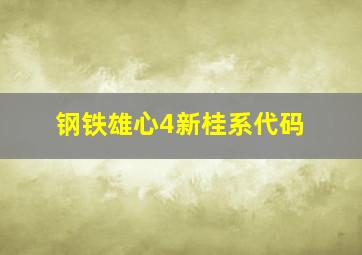 钢铁雄心4新桂系代码